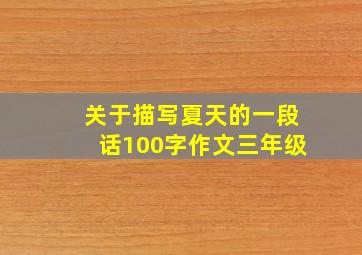 关于描写夏天的一段话100字作文三年级